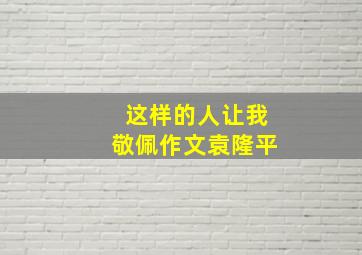 这样的人让我
敬佩作文袁隆平